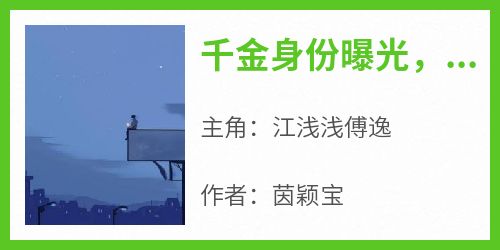 千金身份曝光，...

主角：江浅浅傅逸

作者：茵颖宝